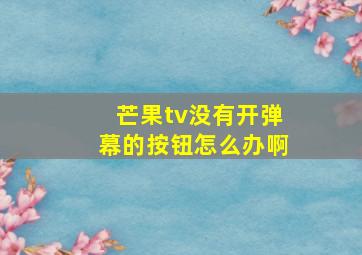 芒果tv没有开弹幕的按钮怎么办啊